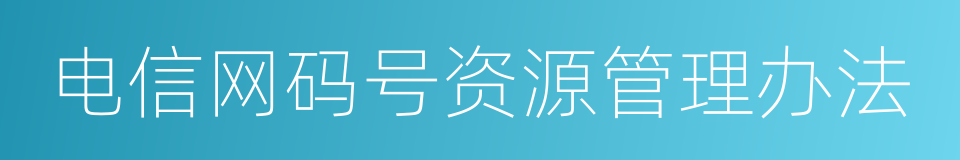 电信网码号资源管理办法